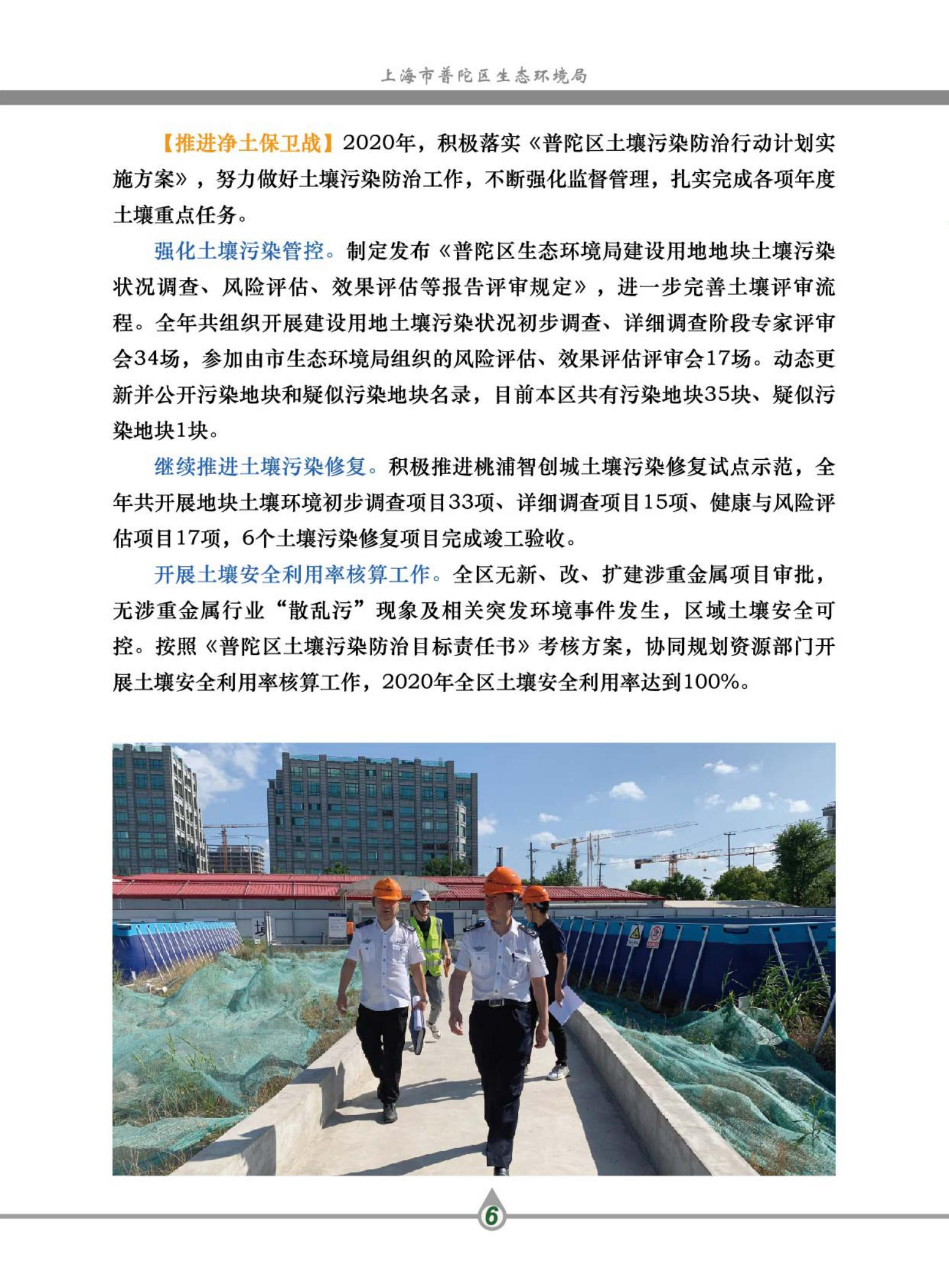 上海市普陀区生态环境局

【推进净土保卫战】2020年，积极落实《普陀区土壤污染防治行动计划实施方案》，努力做好土壤污染防治工作，不断强化监督管理，扎实完成各项年度土壤重点任务。

强化土壤污染管控。制定发布《普陀区生态环境局建设用地地块土壤污染状况调查、风险评估、效果评估等报告评审规定》，进一步完善土壤评审流程。全年共组织开展建设用地土壤污染状况初步调查、详细调查阶段专家评审会34场，参加由市生态环境局组织的风险评估、效果评估评审会17场。动态更新并公开污染地块和疑似污染地块名录，目前本区共有污染地块35块、疑似污染地块1块。

继续推进土壤污染修复。积极推进桃浦智创城土壤污染修复试点示范，全年共开展地块土壤环境初步调查项目33项、详细调查项目15项、健康与风险评估项目17项，6个土壤污染修复项目完成竣工验收。

开展土壤安全利用率核算工作。全区无新、改、扩建涉重金属项目审批，无涉重金属行业“散乱污”现象及相关突发环境事件发生，区域土壤安全可控。按照《普陀区土壤污染防治目标责任书》考核方案，协同规划资源部门开展土壤安全利用率核算工作，2020年全区土壤安全利用率达到100%。

6